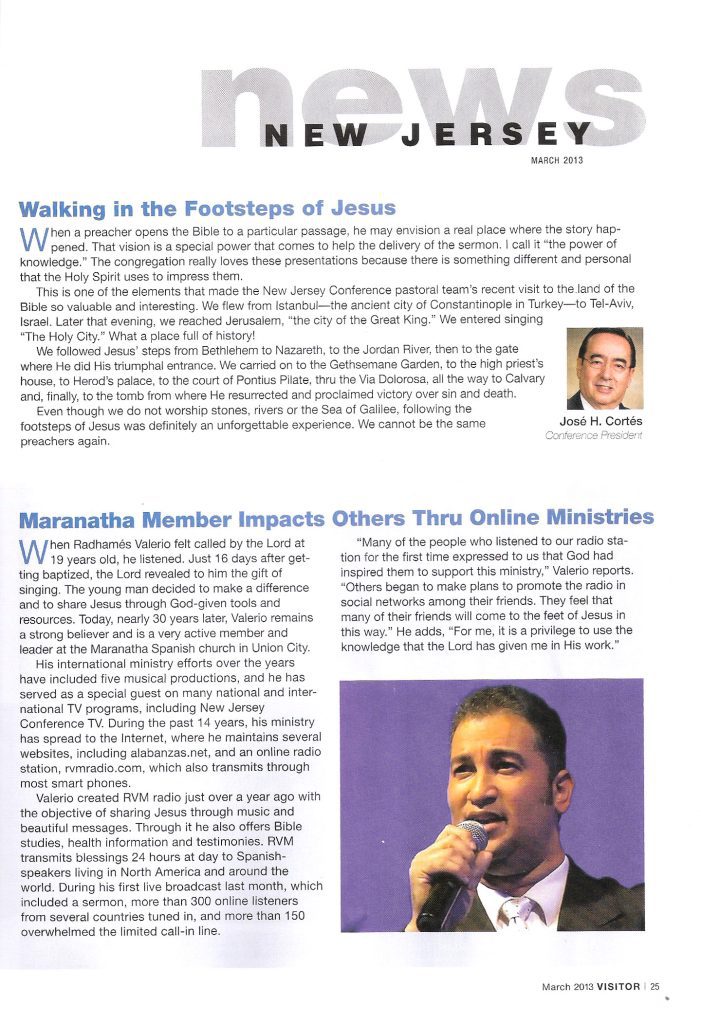 news

NEW JERSEY

MARCH 2013

Walking in the Footsteps of Jesus

When a preacher opens the Bible to a particular passage, he may envision a real place where the story happened. That vision is a special power that comes to help the delivery of the sermon. I call it "the power of knowledge." The congregation really loves these presentations because there is something different and personal that the Holy Spirit uses to impress them.

This is one of the elements that made the New Jersey Conference pastoral team's recent visit to the land of the Bible so valuable and interesting. We flew from Istanbul—the ancient city of Constantinople in Turkey—to Tel-Aviv, Israel. Later that evening, we reached Jerusalem, "the city of the Great King." We entered singing "The Holy City." What a place full of history!

We followed Jesus' steps from Bethlehem to Nazareth, to the Jordan River, then to the gate where He did His triumphal entrance. We carried on to the Gethsemane Garden, to the high priest's house, to Herod's palace, to the court of Pontius Pilate, thru the Via Dolorosa, all the way to Calvary and, finally, to the tomb from where He resurrected and proclaimed victory over sin and death.

Even though we do not worship stones, rivers or the Sea of Galilee, following the footsteps of Jesus was definitely an unforgettable experience. We cannot be the same preachers again.

José H. Cortés
Conference President

Maranatha Member Impacts Others Thru Online Ministries

When Radhamés Valerio felt called by the Lord at 19 years old, he listened. Just 16 days after getting baptized, the Lord revealed to him the gift of singing. The young man decided to make a difference and to share Jesus through God-given tools and resources. Today, nearly 30 years later, Valerio remains a strong believer and is a very active member and leader at the Maranatha Spanish church in Union City.

His international ministry efforts over the years have included five musical productions, and he has served as a special guest on many national and international TV programs, including New Jersey Conference TV. During the past 14 years, his ministry has spread to the Internet, where he maintains several websites, including alabanzas.net, and an online radio station, rvmradio.com, which also transmits through most smart phones.

Valerio created RVM radio just over a year ago with the objective of sharing Jesus through music and beautiful messages. Through it he also offers Bible studies, health information and testimonies. RVM transmits blessings 24 hours at day to Spanish-speakers living in North America and around the world. During his first live broadcast last month, which included a sermon, more than 300 online listeners from several countries tuned in, and more than 150 overwhelmed the limited call-in line.

"Many of the people who listened to our radio station for the first time expressed to us that God had inspired them to support this ministry," Valerio reports. "Others began to make plans to promote the radio in social networks among their friends. They feel that many of their friends will come to the feet of Jesus in this way." He adds, "For me, it is a privilege to use the knowledge that the Lord has given me in His work."

March 2013 VISITOR | 25